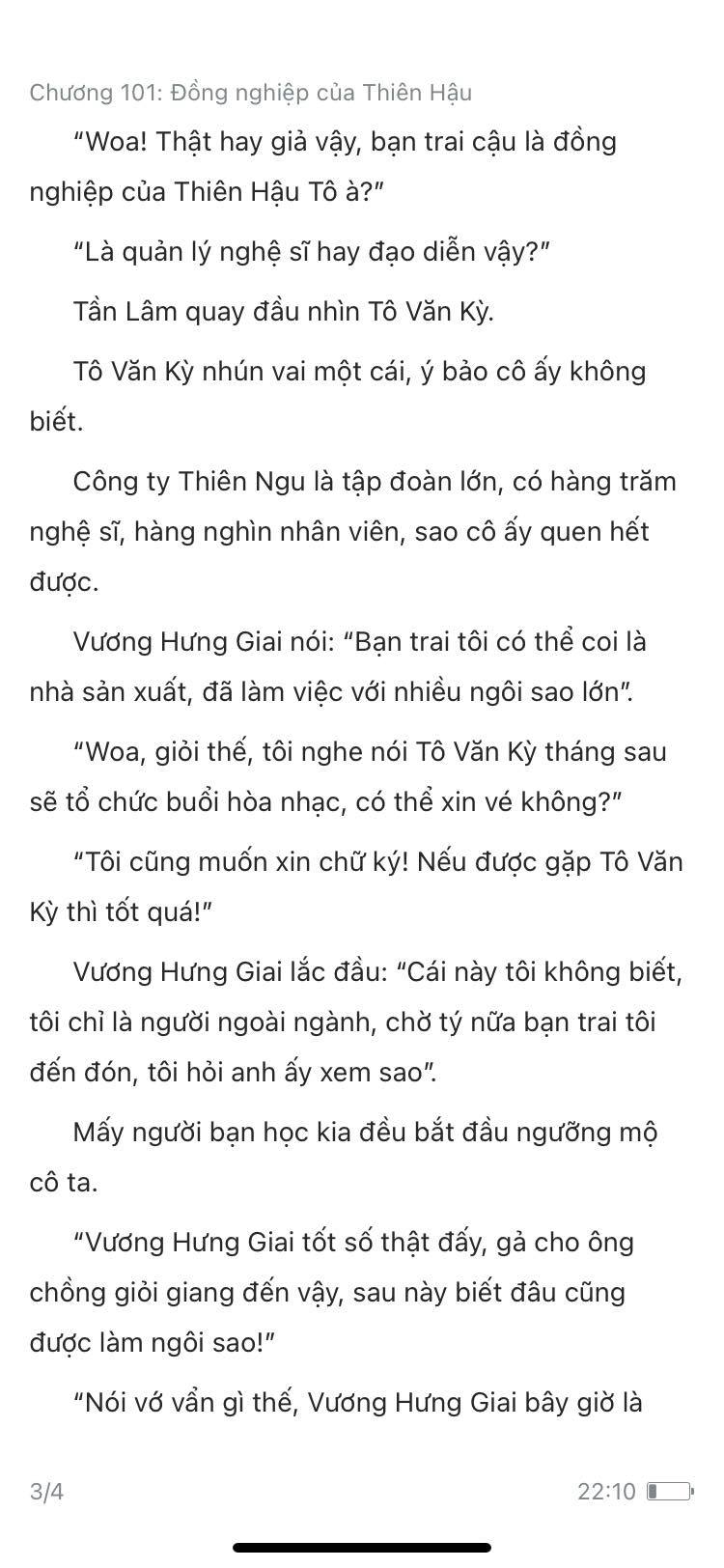 Chương 101: Đồng nghiệp của Thiên Hậu

“Woa! Thật hay giả vậy, bạn trai cậu là đồng nghiệp của Thiên Hậu Tô à?”

“Là quản lý nghệ sĩ hay đạo diễn vậy?”

Tần Lâm quay đầu nhìn Tô Văn Kỳ.

Tô Văn Kỳ nhún vai một cái, ý bảo cô ấy không biết.

Công ty Thiên Ngu là tập đoàn lớn, có hàng trăm nghệ sĩ, hàng nghìn nhân viên, sao cô ấy quen hết được.

Vương Hưng Giai nói: “Bạn trai tôi có thể coi là nhà sản xuất, đã làm việc với nhiều ngôi sao lớn”.

“Woa, giỏi thế, tôi nghe nói Tô Văn Kỳ tháng sau sẽ tổ chức buổi hòa nhạc, có thể xin vé không?”

“Tôi cũng muốn xin chữ ký! Nếu được gặp Tô Văn Kỳ thì tốt quá!”

Vương Hưng Giai lắc đầu: “Cái này tôi không biết, tôi chỉ là người ngoài ngành, chờ tý nữa bạn trai tôi đến đón, tôi hỏi anh ấy xem sao”.

Mấy người bạn học kia đều bắt đầu ngưỡng mộ cô ta.

“Vương Hưng Giai tốt số thật đấy, gả cho ông chồng giỏi giang đến vậy, sau này biết đâu cũng được làm ngôi sao!”

“Nói vớ vẩn gì thế, Vương Hưng Giai bây giờ là

3/4

22:10